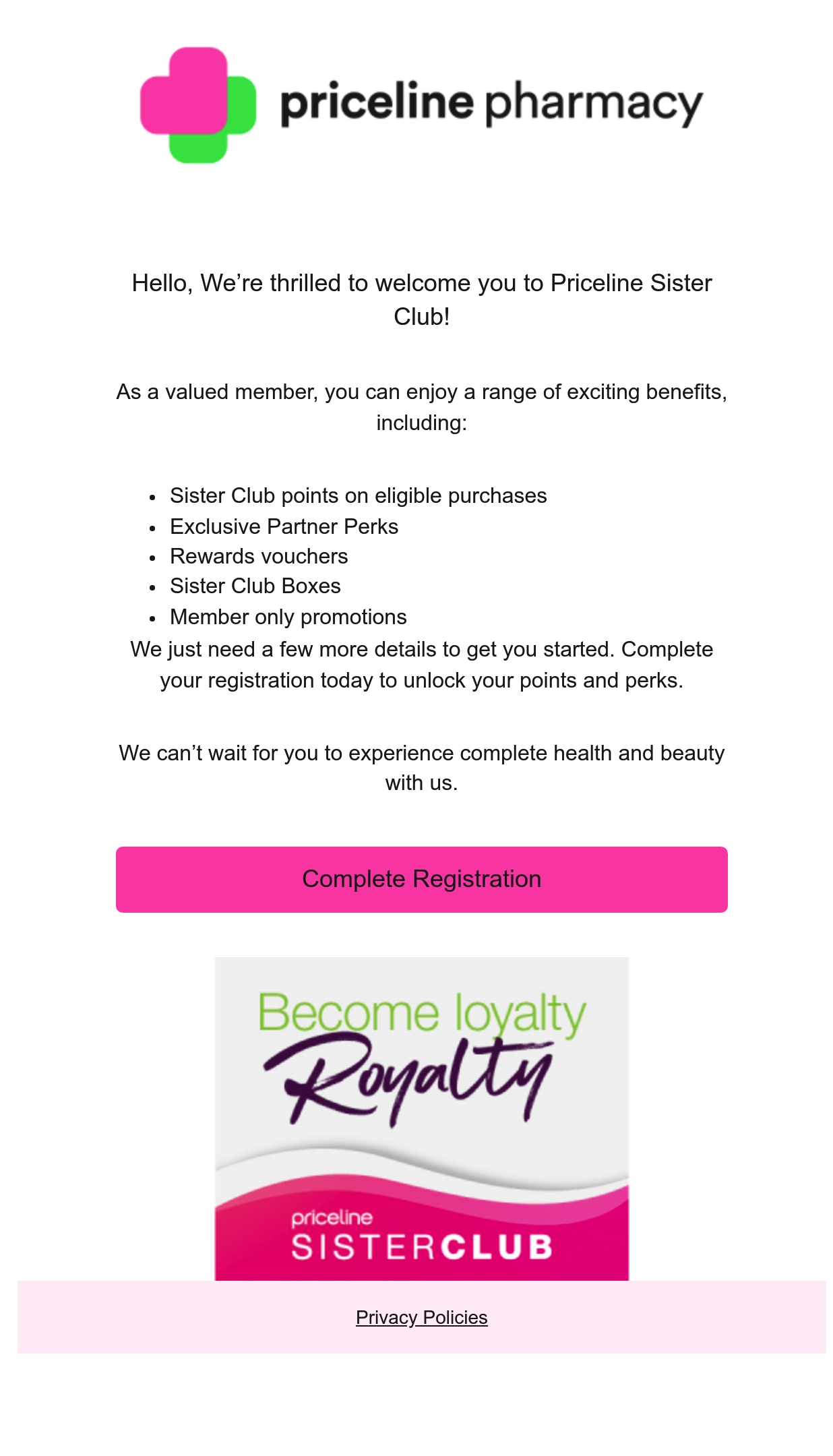 priceline pharmacy

Hello, We're thrilled to welcome you to Priceline Sister Club!

As a valued member, you can enjoy a range of exciting benefits, including:

- Sister Club points on eligible purchases
- Exclusive Partner Perks
- Rewards vouchers
- Sister Club Boxes
- Member only promotions

We just need a few more details to get you started. Complete your registration today to unlock your points and perks.

We can't wait for you to experience complete health and beauty with us.

Complete Registration

Become loyalty Royalty

priceline SISTERCLUB

Privacy Policies